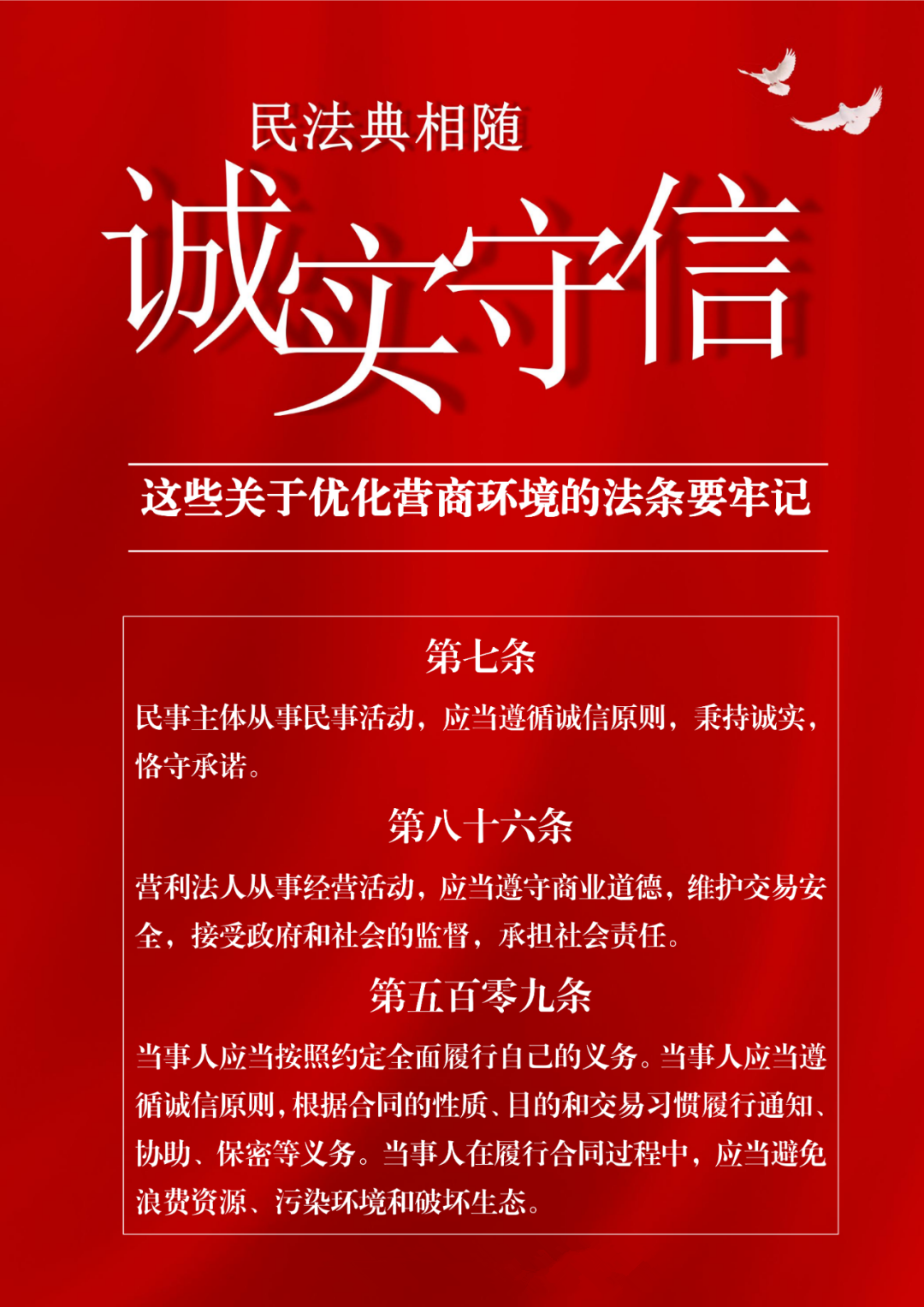 民法典相随

诚实守信

这些关于优化营商环境的法条要牢记

第七条

民事主体从事民事活动，应当遵循诚信原则，秉持诚实，恪守承诺。

第八十六条

营利法人从事经营活动，应当遵守商业道德，维护交易安全，接受政府和社会的监督，承担社会责任。

第五百零九条

当事人应当按照约定全面履行自己的义务。当事人应当遵循诚信原则，根据合同的性质、目的和交易习惯履行通知、协助、保密等义务。当事人在履行合同过程中，应当避免浪费资源、污染环境和破坏生态。